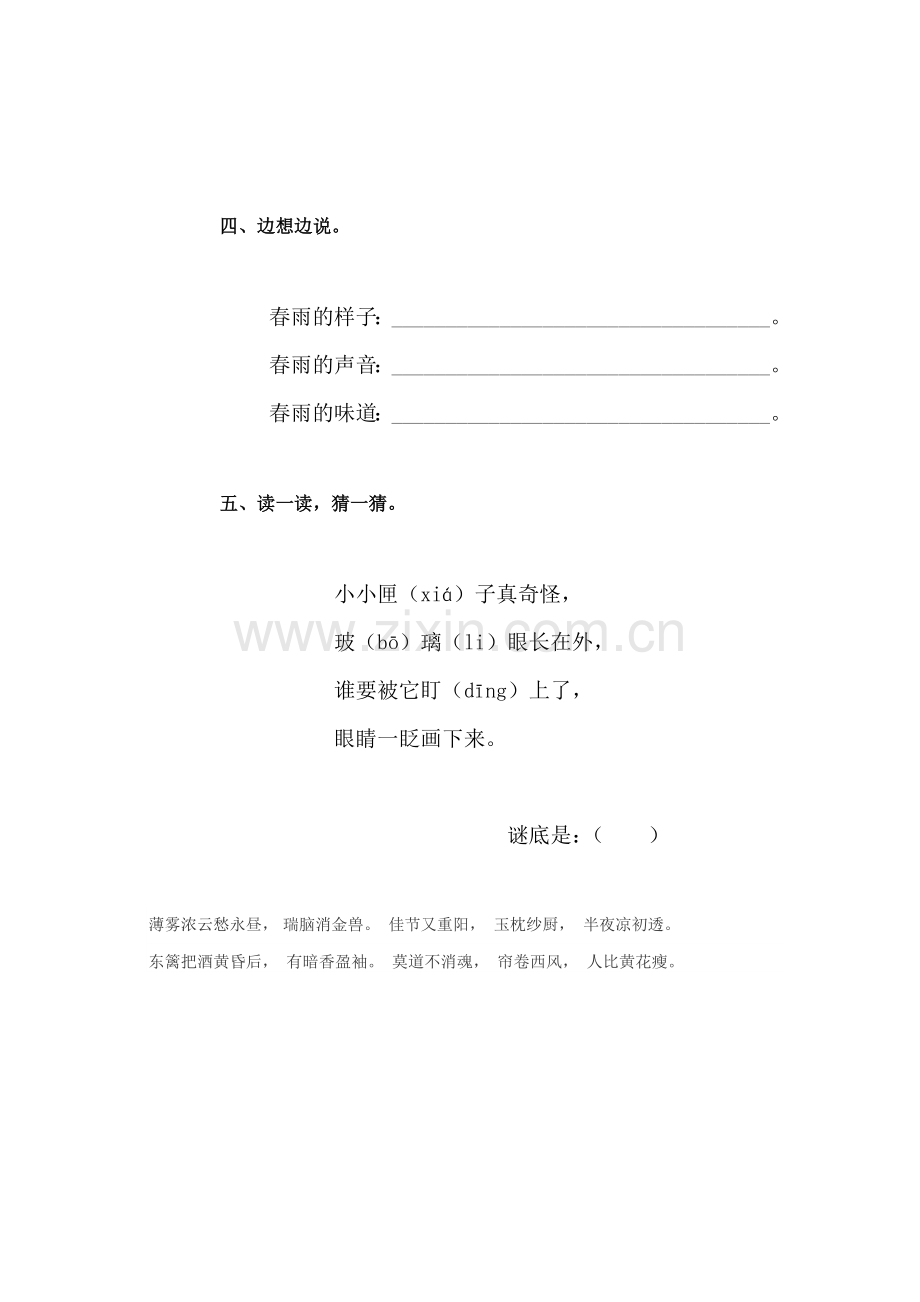 四、边想边说。

春雨的样子：____。

春雨的声音：____。

春雨的味道：____。

五、读一读，猜一猜。

小小匣（xiá）子真奇怪，
玻（bō）璃（li）眼长在外，
谁要被它盯（dīng）上了，
眼睛一眨画下来。

谜底是：（ ）

薄雾浓云愁永昼， 瑞脑消金兽。 佳节又重阳， 玉枕纱厨， 半夜凉初透。
东篱把酒黄昏后， 有暗香盈袖。 莫道不消魂， 帘卷西风， 人比黄花瘦。

www.zixin.com.cn